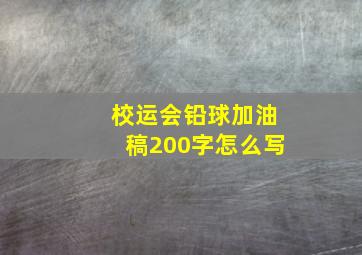 校运会铅球加油稿200字怎么写